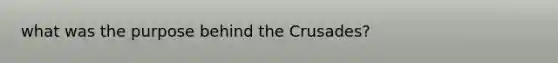 what was the purpose behind the Crusades?